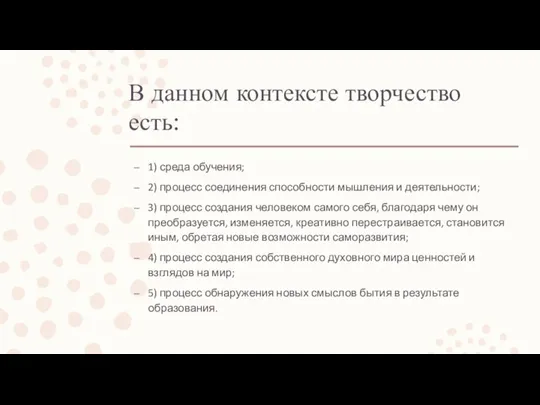 В данном контексте творчество есть:

– 1) среда обучения;

– 2) процесс соединения способности мышления и деятельности;

– 3) процесс создания человеком самого себя, благодаря чему он преобразуется, изменяется, креативно перестраивается, становится иным, обретая новые возможности саморазвития;

– 4) процесс создания собственного духовного мира ценностей и взглядов на мир;

– 5) процесс обнаружения новых смыслов бытия в результате образования.